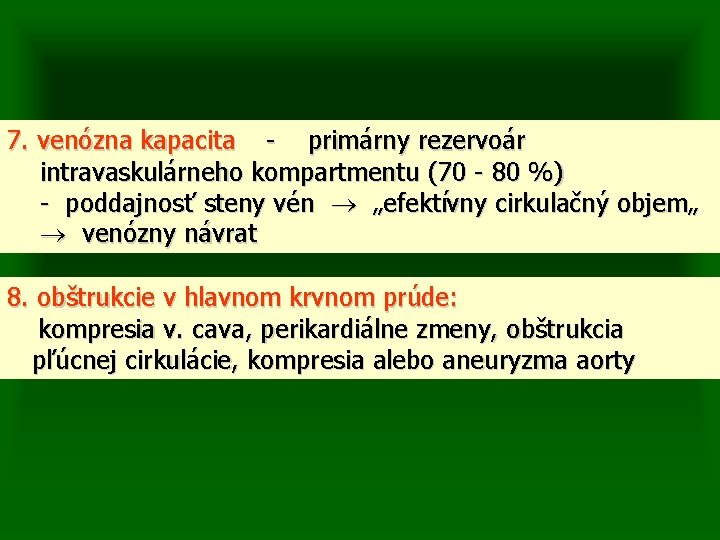 7. venózna kapacita - primárny rezervoár intravaskulárneho kompartmentu (70 - 80 %)
- poddajnosť steny vén $\rightarrow$ „efektívny cirkulačný objem„ $\rightarrow$ venózny návrat

8. obštrukcie v hlavnom krvnom prúde:
kompresia v. cava, perikardiálne zmeny, obštrukcia pľúcnej cirkulácie, kompresia alebo aneuryzma aorty